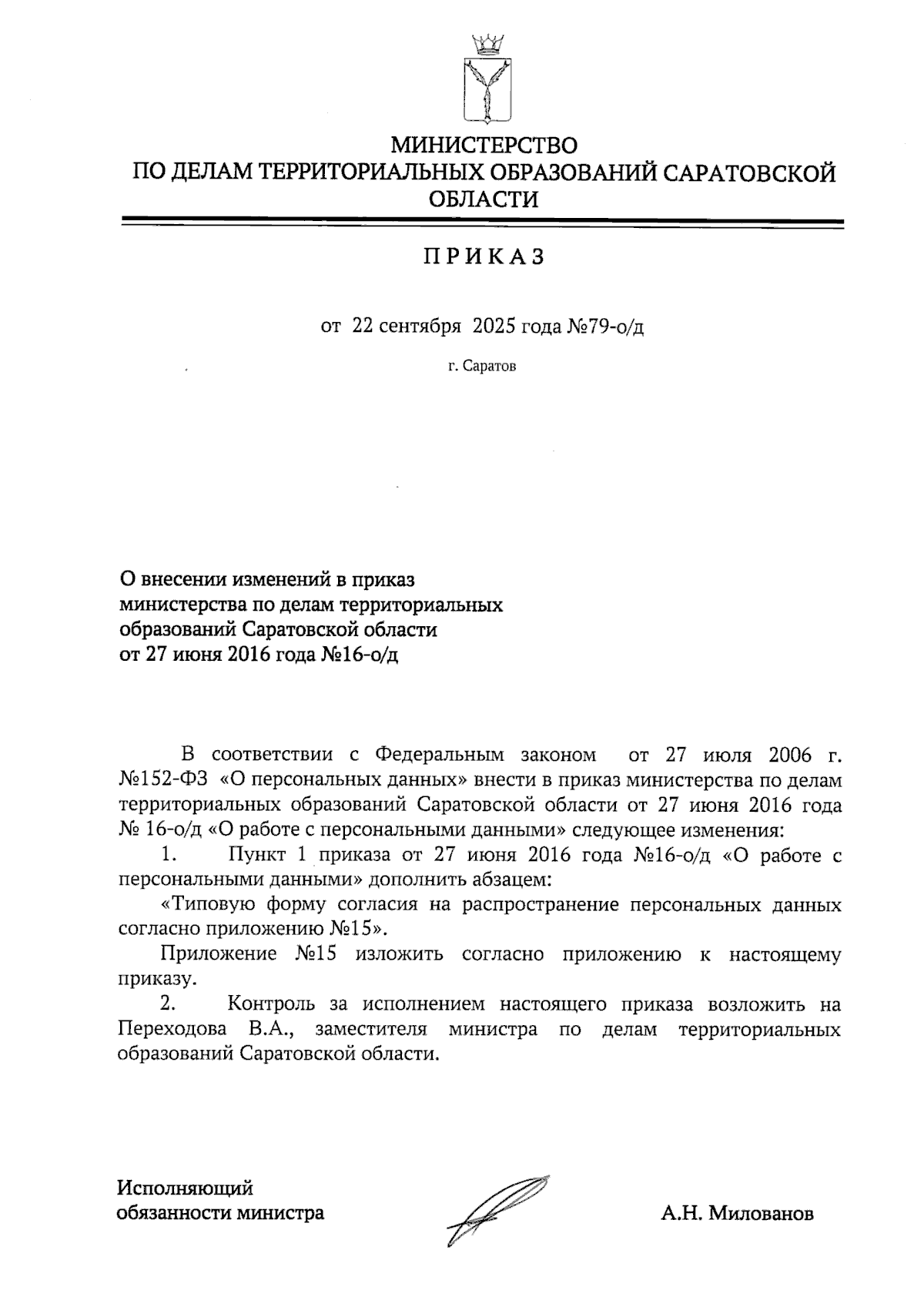 МИНИСТЕРСТВО
ПО ДЕЛАМ ТЕРРИТОРИАЛЬНЫХ ОБРАЗОВАНИЙ САРАТОВСКОЙ ОБЛАСТИ

П Р И К А З

от 22 сентября 2025 года №79-о/д

г. Саратов

О внесении изменений в приказ министерства по делам территориальных образований Саратовской области от 27 июня 2016 года №16-о/д

В соответствии с Федеральным законом от 27 июля 2006 г. №152-ФЗ «О персональных данных» внести в приказ министерства по делам территориальных образований Саратовской области от 27 июня 2016 года № 16-о/д «О работе с персональными данными» следующее изменения:

1. Пункт 1 приказа от 27 июня 2016 года №16-о/д «О работе с персональными данными» дополнить абзацем:

«Типовую форму согласия на распространение персональных данных согласно приложению №15».

Приложение №15 изложить согласно приложению к настоящему приказу.

2. Контроль за исполнением настоящего приказа возложить на Переходова В.А., заместителя министра по делам территориальных образований Саратовской области.

Исполняющий обязанности министра

А.Н. Милованов